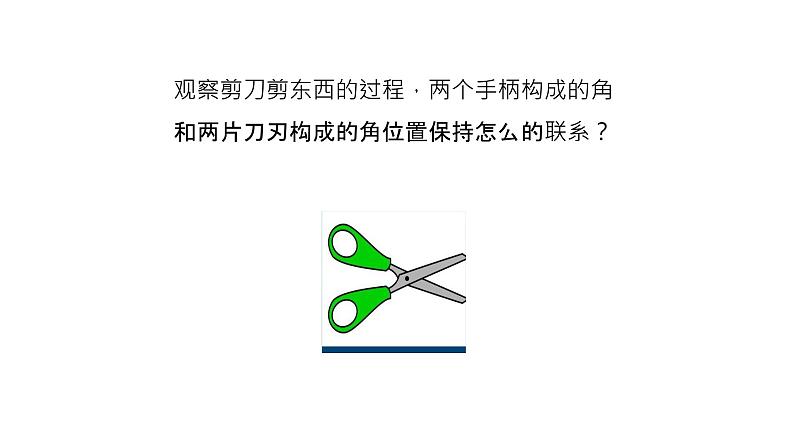 观察剪刀剪东西的过程，两个手柄构成的角和两片刀刃构成的角位置保持怎么的联系？